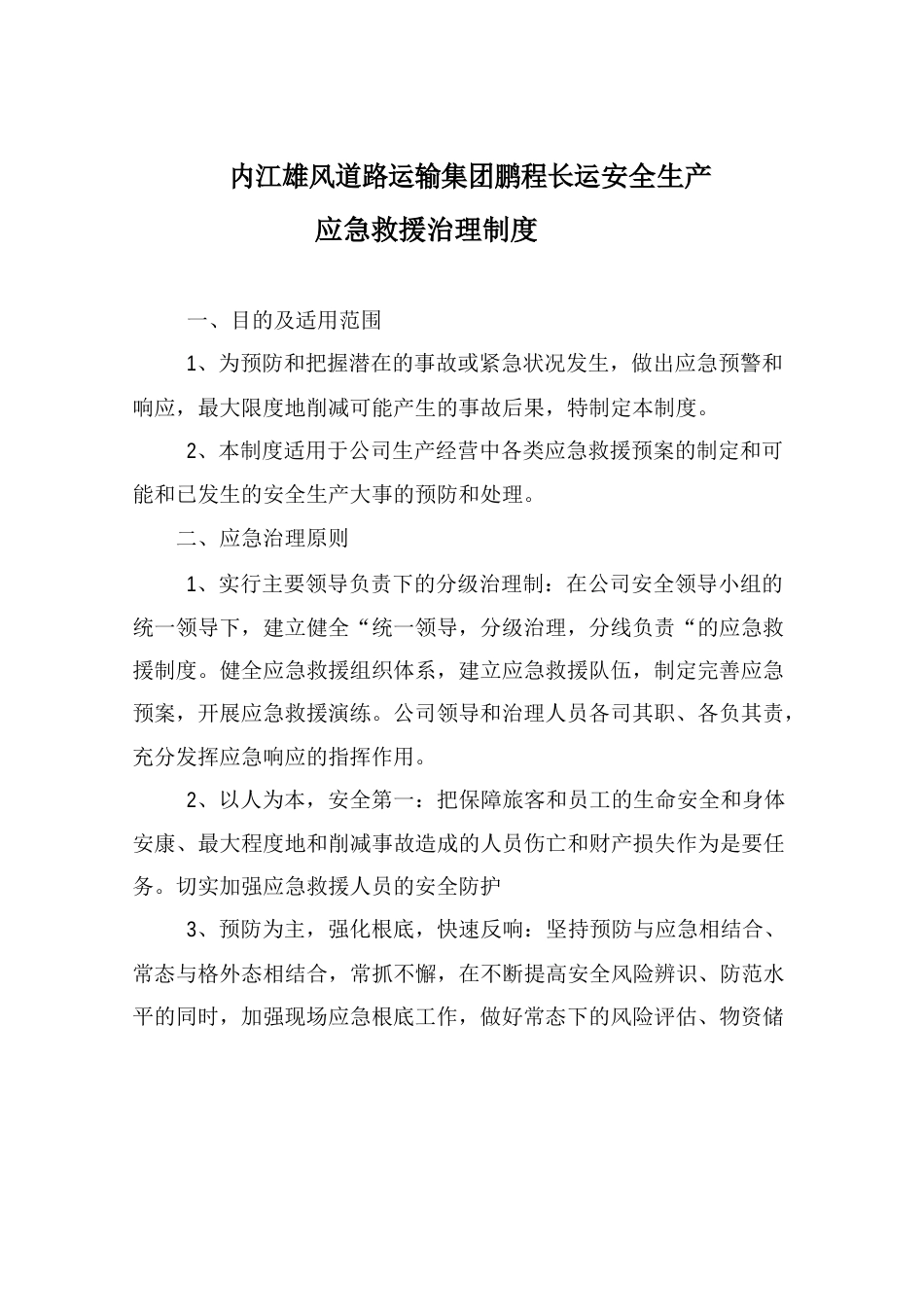 内江雄风道路运输集团鹏程长运安全生产
应急救援治理制度

一、目的及适用范围

1、为预防和把握潜在的事故或紧急状况发生，做出应急预警和响应，最大限度地削减可能产生的事故后果，特制定本制度。

2、本制度适用于公司生产经营中各类应急救援预案的制定和可能和已发生的安全生产大事的预防和处理。

二、应急治理原则

1、实行主要领导负责下的分级治理制：在公司安全领导小组的统一领导下，建立健全“统一领导，分级治理，分线负责“的应急救援制度。健全应急救援组织体系，建立应急救援队伍，制定完善应急预案，开展应急救援演练。公司领导和治理人员各司其职、各负其责，充分发挥应急响应的指挥作用。

2、以人为本，安全第一：把保障旅客和员工的生命安全和身体安康、最大程度地和削减事故造成的人员伤亡和财产损失作为是要任务。切实加强应急救援人员的安全防护

3、预防为主，强化根底，快速反响：坚持预防与应急相结合、常态与格外态相结合，常抓不懈，在不断提高安全风险辨识、防范水平的同时，加强现场应急根底工作，做好常态下的风险评估、物资储